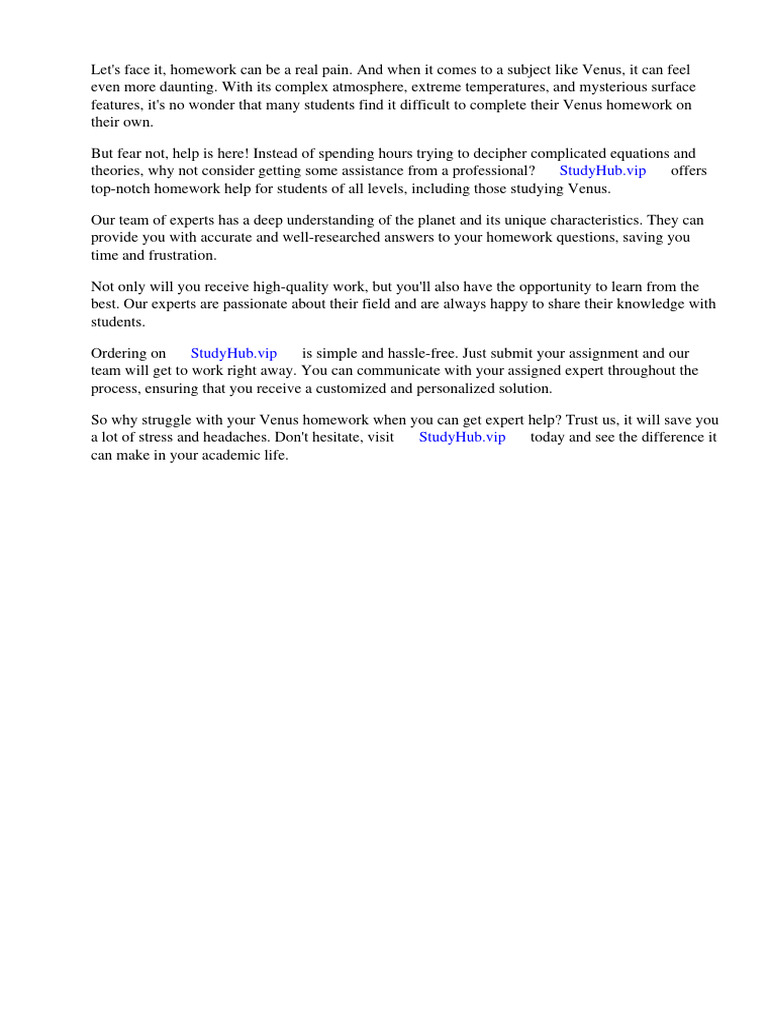 Let's face it, homework can be a real pain. And when it comes to a subject like Venus, it can feel even more daunting. With its complex atmosphere, extreme temperatures, and mysterious surface features, it's no wonder that many students find it difficult to complete their Venus homework on their own.

But fear not, help is here! Instead of spending hours trying to decipher complicated equations and theories, why not consider getting some assistance from a professional? StudyHub.vip offers top-notch homework help for students of all levels, including those studying Venus.

Our team of experts has a deep understanding of the planet and its unique characteristics. They can provide you with accurate and well-researched answers to your homework questions, saving you time and frustration.

Not only will you receive high-quality work, but you'll also have the opportunity to learn from the best. Our experts are passionate about their field and are always happy to share their knowledge with students.

Ordering on StudyHub.vip is simple and hassle-free. Just submit your assignment and our team will get to work right away. You can communicate with your assigned expert throughout the process, ensuring that you receive a customized and personalized solution.

So why struggle with your Venus homework when you can get expert help? Trust us, it will save you a lot of stress and headaches. Don't hesitate, visit StudyHub.vip today and see the difference it can make in your academic life.